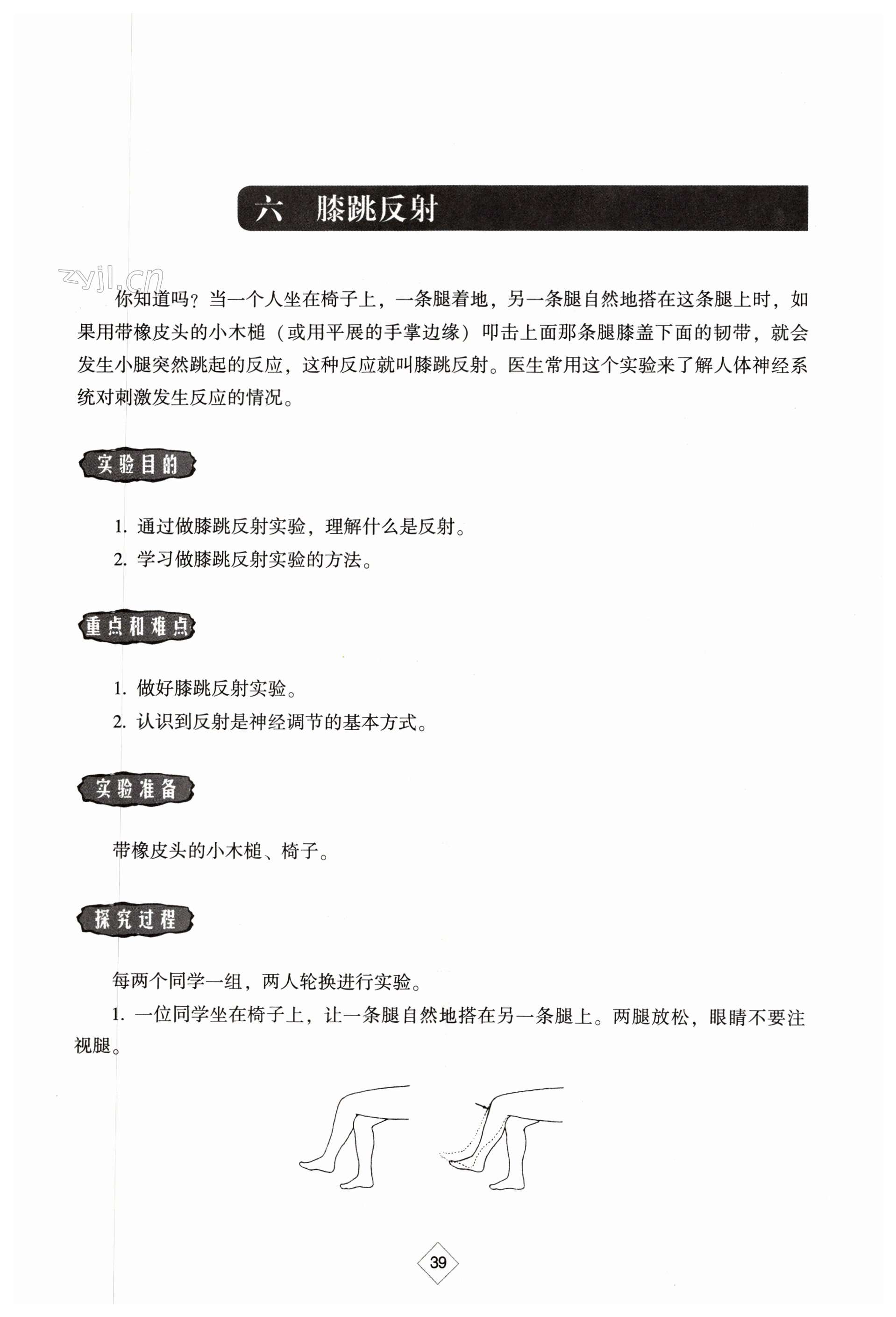 六　膝跳反射

zyjl.cn

你知道吗？当一个人坐在椅子上，一条腿着地，另一条腿自然地搭在这条腿上时，如果用带橡皮头的小木槌（或用平展的手掌边缘）叩击上面那条腿膝盖下面的韧带，就会发生小腿突然跳起的反应，这种反应就叫膝跳反射。医生常用这个实验来了解人体神经系统对刺激发生反应的情况。

实验目的

1. 通过做膝跳反射实验，理解什么是反射。
2. 学习做膝跳反射实验的方法。

重点和难点

1. 做好膝跳反射实验。
2. 认识到反射是神经调节的基本方式。

实验准备

带橡皮头的小木槌、椅子。

探究过程

每两个同学一组，两人轮换进行实验。
1. 一位同学坐在椅子上，让一条腿自然地搭在另一条腿上。两腿放松，眼睛不要注视腿。

39